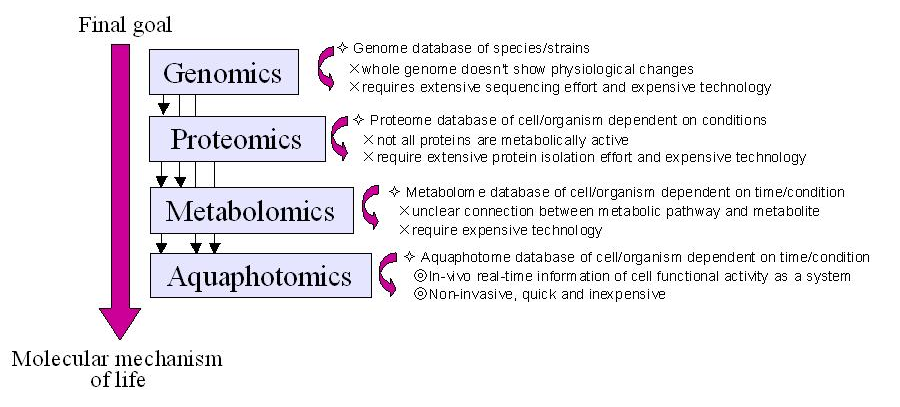 Final goal

Genomics

✧ Genome database of species/strains
×whole genome doesn't show physiological changes
×requires extensive sequencing effort and expensive technology

Proteomics

✧ Proteome database of cell/organism dependent on conditions
×not all proteins are metabolically active
×require extensive protein isolation effort and expensive technology

Metabolomics

✧ Metabolome database of cell/organism dependent on time/condition
×unclear connection between metabolic pathway and metabolite
×require expensive technology

Aquaphotomics

✧ Aquaphotome database of cell/organism dependent on time/condition
◎In-vivo real-time information of cell functional activity as a system
◎Non-invasive, quick and inexpensive

Molecular mechanism of life